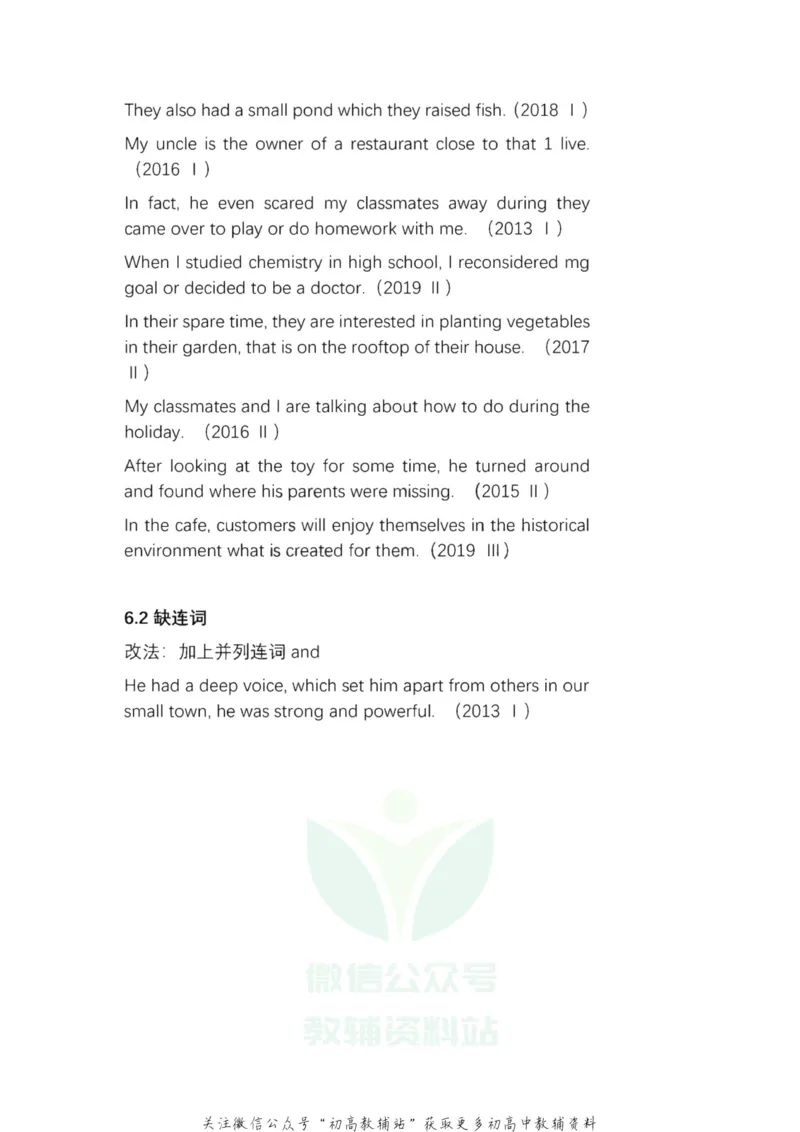 They also had a small pond which they raised fish.（2018 Ⅰ）

My uncle is the owner of a restaurant close to that 1 live.（2016 Ⅰ）

In fact, he even scared my classmates away during they came over to play or do homework with me.（2013 Ⅰ）

When I studied chemistry in high school, I reconsidered mg goal or decided to be a doctor.（2019 Ⅱ）

In their spare time, they are interested in planting vegetables in their garden, that is on the rooftop of their house.（2017 Ⅱ）

My classmates and I are talking about how to do during the holiday.（2016 Ⅱ）

After looking at the toy for some time, he turned around and found where his parents were missing.（2015 Ⅱ）

In the cafe, customers will enjoy themselves in the historical environment what is created for them.（2019 Ⅲ）

6.2 缺连词

改法：加上并列连词 and

He had a deep voice, which set him apart from others in our small town, he was strong and powerful.（2013 Ⅰ）

微信公众号
教辅资料站

关注微信公众号“初高教辅站”获取更多初高中教辅资料